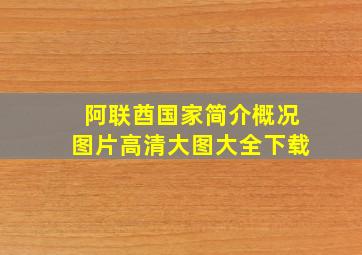 阿联酋国家简介概况
图片高清大图大全下载